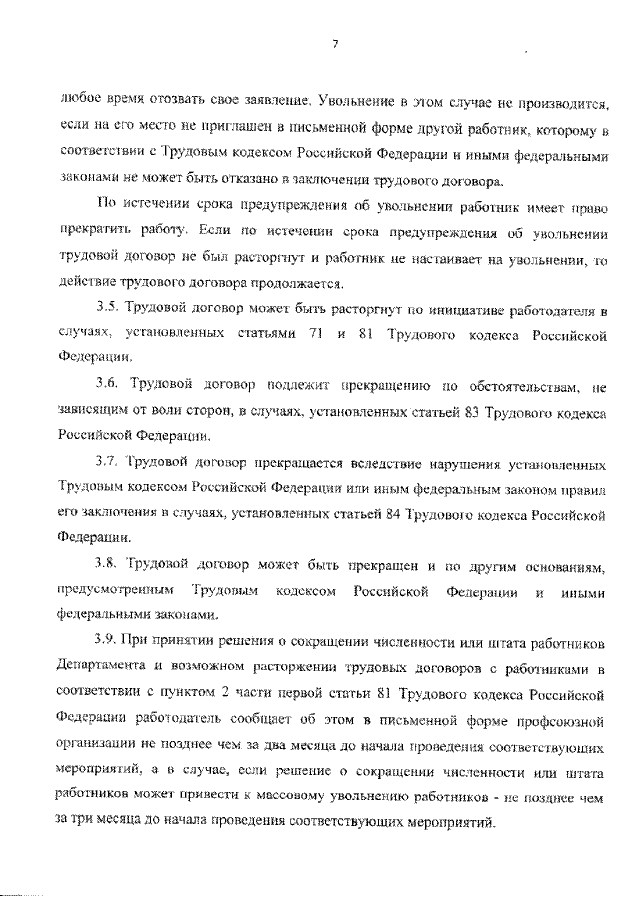 7

любое время отозвать свое заявление. Увольнение в этом случае не производится, если на его место не приглашен в письменной форме другой работник, которому в соответствии с Трудовым кодексом Российской Федерации и иными федеральными законами не может быть отказано в заключении трудового договора.

По истечении срока предупреждения об увольнении работник имеет право прекратить работу. Если по истечении срока предупреждения об увольнении трудовой договор не был расторгнут и работник не настаивает на увольнении, то действие трудового договора продолжается.

3.5. Трудовой договор может быть расторгнут по инициативе работодателя в случаях, установленных статьями 71 и 81 Трудового кодекса Российской Федерации.

3.6. Трудовой договор подлежит прекращению по обстоятельствам, не зависящим от воли сторон, в случаях, установленных статьей 83 Трудового кодекса Российской Федерации.

3.7. Трудовой договор прекращается вследствие нарушения установленных Трудовым кодексом Российской Федерации или иным федеральным законом правил его заключения в случаях, установленных статьей 84 Трудового кодекса Российской Федерации.

3.8. Трудовой договор может быть прекращен и по другим основаниям, предусмотренным Трудовым кодексом Российской Федерации и иными федеральными законами.

3.9. При принятии решения о сокращении численности или штата работников Департамента и возможном расторжении трудовых договоров с работниками в соответствии с пунктом 2 части первой статьи 81 Трудового кодекса Российской Федерации работодатель сообщает об этом в письменной форме профсоюзной организации не позднее чем за два месяца до начала проведения соответствующих мероприятий, а в случае, если решение о сокращении численности или штата работников может привести к массовому увольнению работников - не позднее чем за три месяца до начала проведения соответствующих мероприятий.